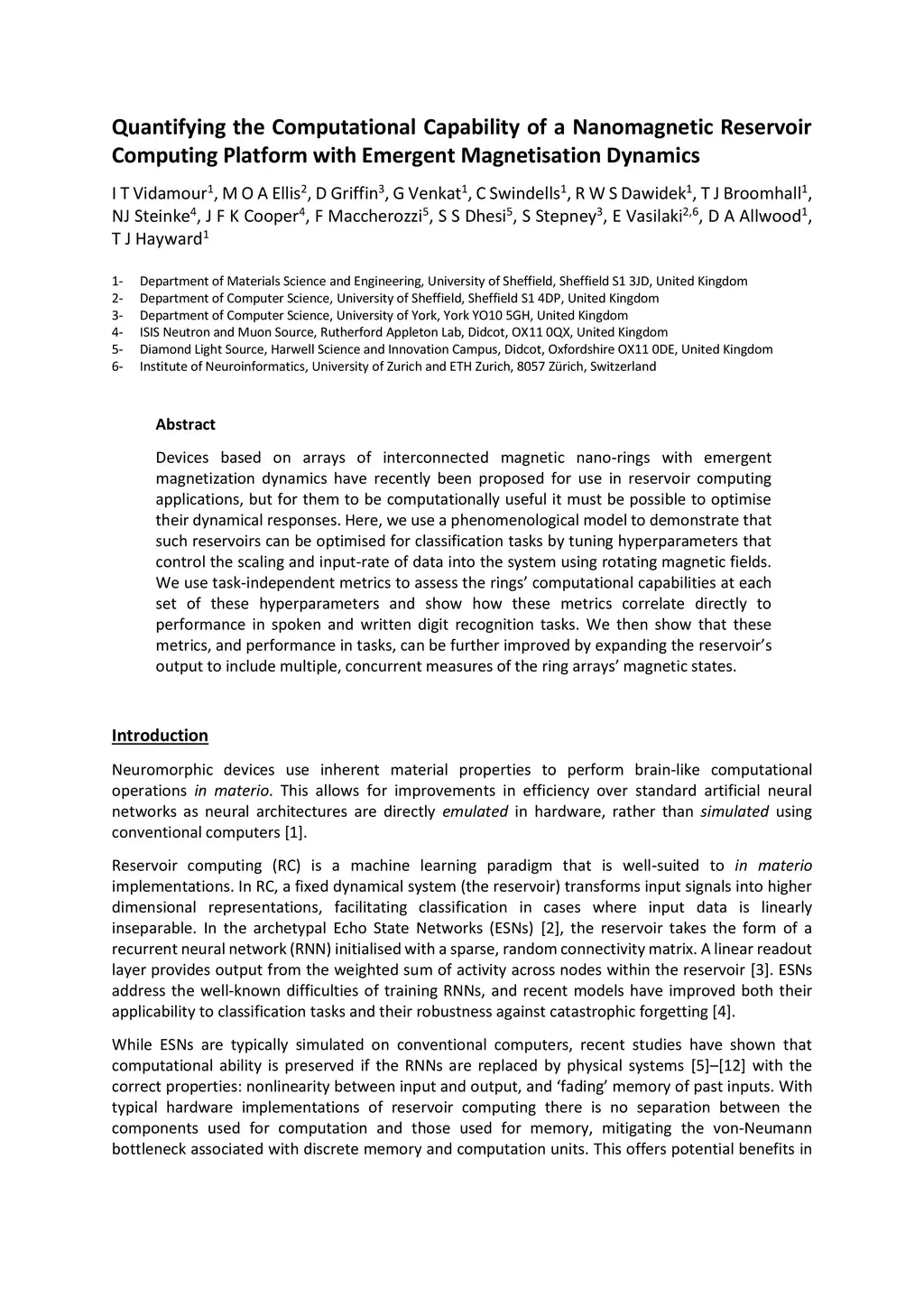 Quantifying the Computational Capability of a Nanomagnetic Reservoir Computing Platform with Emergent Magnetisation Dynamics

I T Vidamour$^1$, M O A Ellis$^2$, D Griffin$^3$, G Venkat$^1$, C Swindells$^1$, R W S Dawidek$^1$, T J Broomhall$^1$, NJ Steinke$^4$, J F K Cooper$^4$, F Maccherozzi$^5$, S S Dhesi$^5$, S Stepney$^3$, E Vasilaki$^{2,6}$, D A Allwood$^1$, T J Hayward$^1$

1- Department of Materials Science and Engineering, University of Sheffield, Sheffield S1 3JD, United Kingdom
2- Department of Computer Science, University of Sheffield, Sheffield S1 4DP, United Kingdom
3- Department of Computer Science, University of York, York YO10 5GH, United Kingdom
4- ISIS Neutron and Muon Source, Rutherford Appleton Lab, Didcot, OX11 0QX, United Kingdom
5- Diamond Light Source, Harwell Science and Innovation Campus, Didcot, Oxfordshire OX11 0DE, United Kingdom
6- Institute of Neuroinformatics, University of Zurich and ETH Zurich, 8057 Zürich, Switzerland

Abstract

Devices based on arrays of interconnected magnetic nano-rings with emergent magnetization dynamics have recently been proposed for use in reservoir computing applications, but for them to be computationally useful it must be possible to optimise their dynamical responses. Here, we use a phenomenological model to demonstrate that such reservoirs can be optimised for classification tasks by tuning hyperparameters that control the scaling and input-rate of data into the system using rotating magnetic fields. We use task-independent metrics to assess the rings' computational capabilities at each set of these hyperparameters and show how these metrics correlate directly to performance in spoken and written digit recognition tasks. We then show that these metrics, and performance in tasks, can be further improved by expanding the reservoir's output to include multiple, concurrent measures of the ring arrays' magnetic states.

Introduction

Neuromorphic devices use inherent material properties to perform brain-like computational operations in materio. This allows for improvements in efficiency over standard artificial neural networks as neural architectures are directly emulated in hardware, rather than simulated using conventional computers [1].

Reservoir computing (RC) is a machine learning paradigm that is well-suited to in materio implementations. In RC, a fixed dynamical system (the reservoir) transforms input signals into higher dimensional representations, facilitating classification in cases where input data is linearly inseparable. In the archetypal Echo State Networks (ESNs) [2], the reservoir takes the form of a recurrent neural network (RNN) initialised with a sparse, random connectivity matrix. A linear readout layer provides output from the weighted sum of activity across nodes within the reservoir [3]. ESNs address the well-known difficulties of training RNNs, and recent models have improved both their applicability to classification tasks and their robustness against catastrophic forgetting [4].

While ESNs are typically simulated on conventional computers, recent studies have shown that computational ability is preserved if the RNNs are replaced by physical systems [5]–[12] with the correct properties: nonlinearity between input and output, and 'fading' memory of past inputs. With typical hardware implementations of reservoir computing there is no separation between the components used for computation and those used for memory, mitigating the von-Neumann bottleneck associated with discrete memory and computation units. This offers potential benefits in